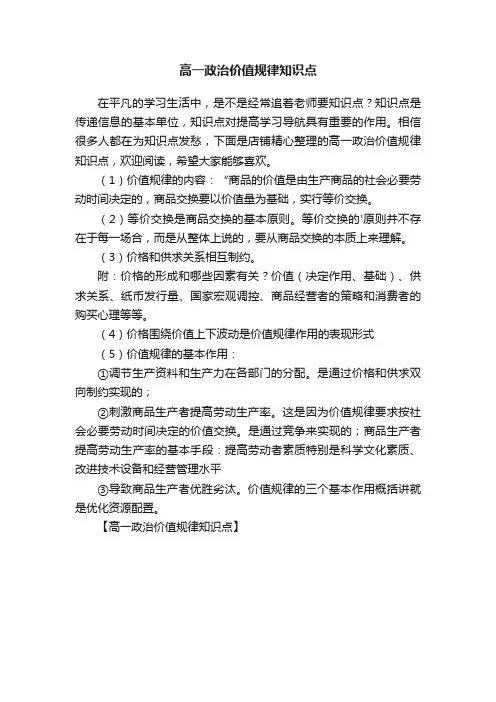 高一政治价值规律知识点

在平凡的学习生活中，是不是经常追着老师要知识点？知识点是传递信息的基本单位，知识点对提高学习导航具有重要的作用。相信很多人都在为知识点发愁，下面是店铺精心整理的高一政治价值规律知识点，欢迎阅读，希望大家能够喜欢。

（1）价值规律的内容：“商品的价值是由生产商品的社会必要劳动时间决定的，商品交换要以价值量为基础，实行等价交换。

（2）等价交换是商品交换的基本原则。等价交换的'原则并不存在于每一场合，而是从整体上说的，要从商品交换的本质上来理解。

（3）价格和供求关系相互制约。

附：价格的形成和哪些因素有关？价值（决定作用、基础）、供求关系、纸币发行量、国家宏观调控、商品经营者的策略和消费者的购买心理等等。

（4）价格围绕价值上下波动是价值规律作用的表现形式

（5）价值规律的基本作用：

①调节生产资料和生产力在各部门的分配。是通过价格和供求双向制约实现的；

②刺激商品生产者提高劳动生产率。这是因为价值规律要求按社会必要劳动时间决定的价值交换。是通过竞争来实现的；商品生产者提高劳动生产率的基本手段：提高劳动者素质特别是科学文化素质、改进技术设备和经营管理水平

③导致商品生产者优胜劣汰。价值规律的三个基本作用概括讲就是优化资源配置。

【高一政治价值规律知识点】